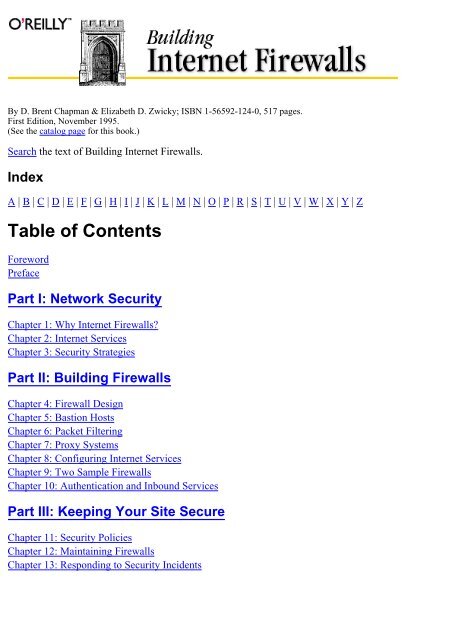 O'REILLY™

Building
Internet Firewalls

By D. Brent Chapman & Elizabeth D. Zwicky; ISBN 1-56592-124-0, 517 pages.
First Edition, November 1995.
(See the catalog page for this book.)

Search the text of Building Internet Firewalls.

Index

A | B | C | D | E | F | G | H | I | J | K | L | M | N | O | P | R | S | T | U | V | W | X | Y | Z

Table of Contents

Foreword
Preface

Part I: Network Security

Chapter 1: Why Internet Firewalls?
Chapter 2: Internet Services
Chapter 3: Security Strategies

Part II: Building Firewalls

Chapter 4: Firewall Design
Chapter 5: Bastion Hosts
Chapter 6: Packet Filtering
Chapter 7: Proxy Systems
Chapter 8: Configuring Internet Services
Chapter 9: Two Sample Firewalls
Chapter 10: Authentication and Inbound Services

Part III: Keeping Your Site Secure

Chapter 11: Security Policies
Chapter 12: Maintaining Firewalls
Chapter 13: Responding to Security Incidents